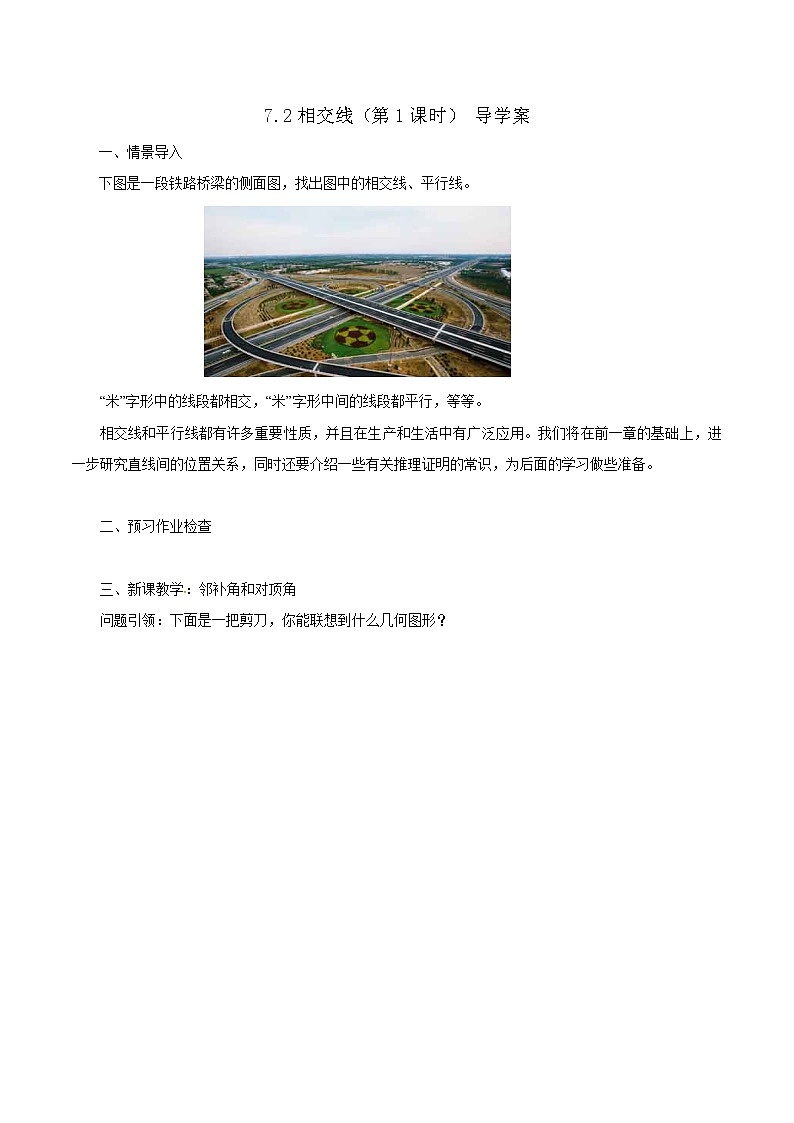 7.2 相交线（第 1 课时） 导学案

一、情景导入

下图是一段铁路桥梁的侧面图，找出图中的相交线、平行线。

“米”字形中的线段都相交，“米”字形中间的线段都平行，等等。

相交线和平行线都有许多重要性质，并且在生产和生活中有广泛应用。我们将在前一章的基础上，进一步研究直线间的位置关系，同时还要介绍一些有关推理证明的常识，为后面的学习做些准备。

二、预习作业检查

三、新课教学：邻补角和对顶角

问题引领：下面是一把剪刀，你能联想到什么几何图形？